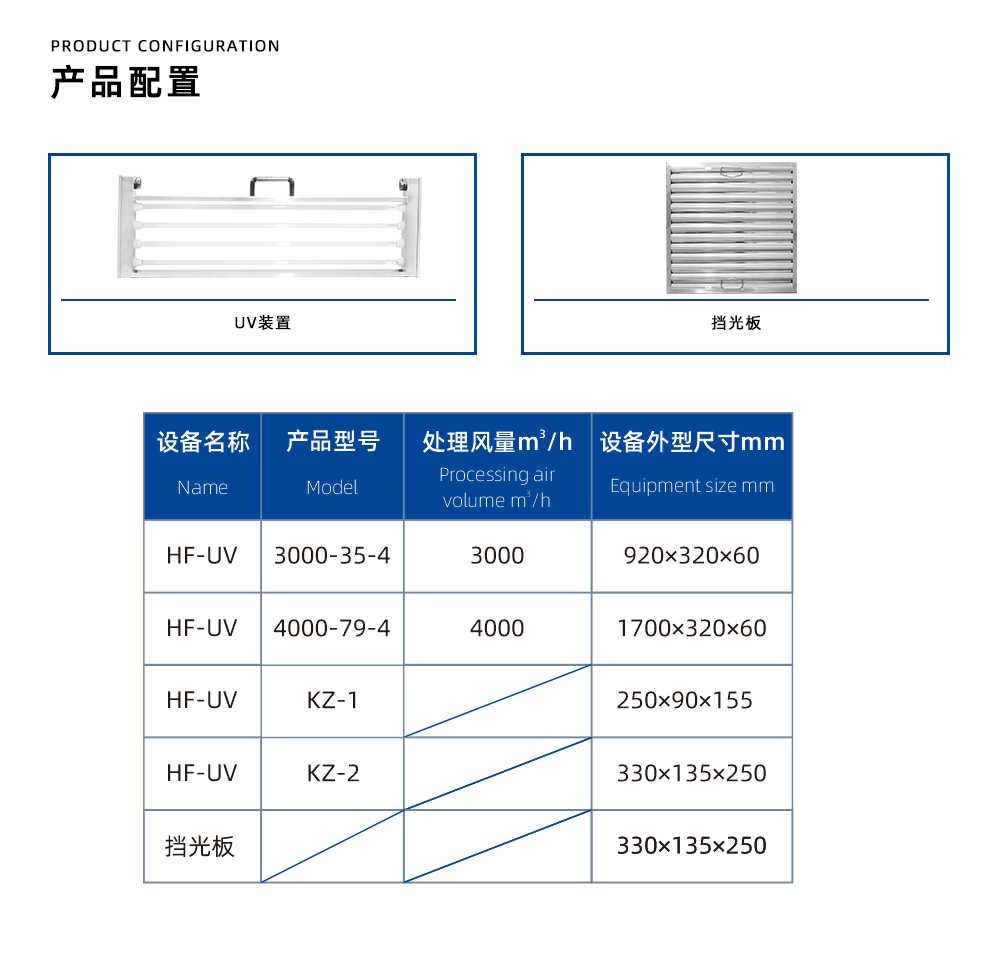 PRODUCT CONFIGURATION
产品配置

UV装置

挡光板

| 设备名称 Name | 产品型号 Model | 处理风量$m^3/h$ Processing air volume $m^3/h$ | 设备外型尺寸mm Equipment size mm |
|---|---|---|---|
| HF-UV | 3000-35-4 | 3000 | 920×320×60 |
| HF-UV | 4000-79-4 | 4000 | 1700×320×60 |
| HF-UV | KZ-1 | | 250×90×155 |
| HF-UV | KZ-2 | | 330×135×250 |
| 挡光板 | | | 330×135×250 |